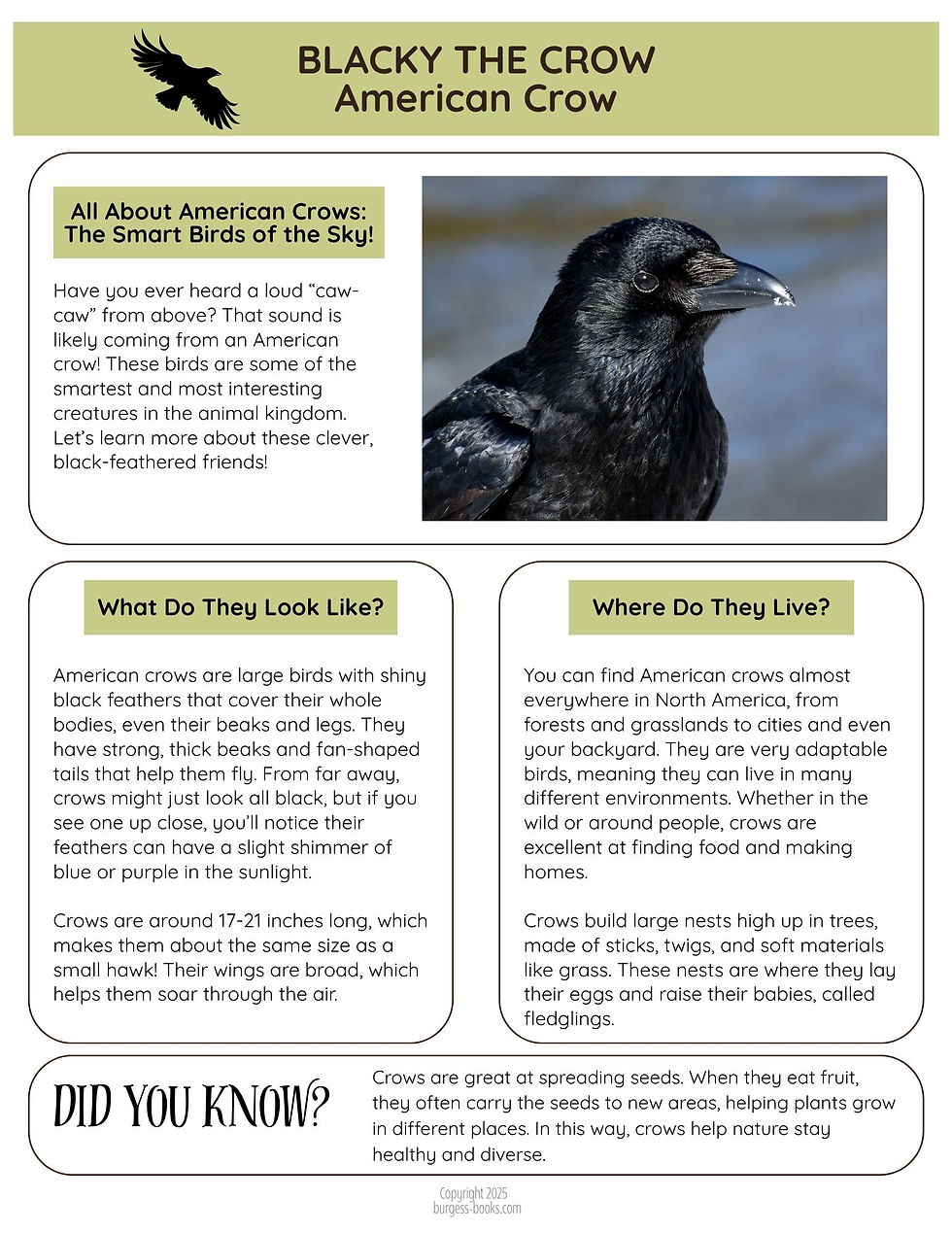 BLACKY THE CROW
American Crow

All About American Crows: The Smart Birds of the Sky!

Have you ever heard a loud “caw-caw” from above? That sound is likely coming from an American crow! These birds are some of the smartest and most interesting creatures in the animal kingdom. Let’s learn more about these clever, black-feathered friends!

What Do They Look Like?

American crows are large birds with shiny black feathers that cover their whole bodies, even their beaks and legs. They have strong, thick beaks and fan-shaped tails that help them fly. From far away, crows might just look all black, but if you see one up close, you’ll notice their feathers can have a slight shimmer of blue or purple in the sunlight.

Crows are around 17-21 inches long, which makes them about the same size as a small hawk! Their wings are broad, which helps them soar through the air.

Where Do They Live?

You can find American crows almost everywhere in North America, from forests and grasslands to cities and even your backyard. They are very adaptable birds, meaning they can live in many different environments. Whether in the wild or around people, crows are excellent at finding food and making homes.

Crows build large nests high up in trees, made of sticks, twigs, and soft materials like grass. These nests are where they lay their eggs and raise their babies, called fledglings.

DID YOU KNOW?

Crows are great at spreading seeds. When they eat fruit, they often carry the seeds to new areas, helping plants grow in different places. In this way, crows help nature stay healthy and diverse.

Copyright 2025
burgess-books.com